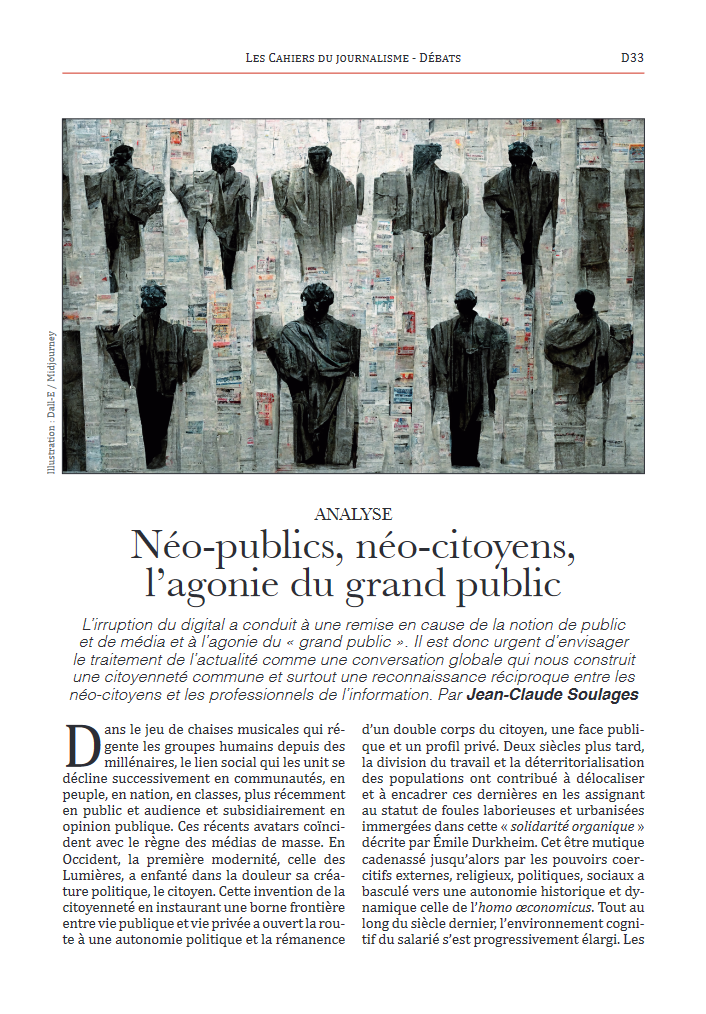 Les Cahiers du journalisme - Débats D33

Illustration : Dall-E / Midjourney

ANALYSE

Néo-publics, néo-citoyens, l'agonie du grand public

L'irruption du digital a conduit à une remise en cause de la notion de public et de média et à l'agonie du « grand public ». Il est donc urgent d'envisager le traitement de l'actualité comme une conversation globale qui nous construit une citoyenneté commune et surtout une reconnaissance réciproque entre les néo-citoyens et les professionnels de l'information. Par Jean-Claude Soulages

Dans le jeu de chaises musicales qui régente les groupes humains depuis des millénaires, le lien social qui les unit se décline successivement en communautés, en peuple, en nation, en classes, plus récemment en public et audience et subsidiairement en opinion publique. Ces récents avatars coïncident avec le règne des médias de masse. En Occident, la première modernité, celle des Lumières, a enfanté dans la douleur sa créature politique, le citoyen. Cette invention de la citoyenneté en instaurant une borne frontière entre vie publique et vie privée a ouvert la route à une autonomie politique et la rémanence d'un double corps du citoyen, une face publique et un profil privé. Deux siècles plus tard, la division du travail et la déterritorialisation des populations ont contribué à délocaliser et à encadrer ces dernières en les assignant au statut de foules laborieuses et urbanisées immergées dans cette « solidarité organique » décrite par Émile Durkheim. Cet être mutique cadenassé jusqu'alors par les pouvoirs coercitifs externes, religieux, politiques, sociaux a basculé vers une autonomie historique et dynamique celle de l'homo œconomicus. Tout au long du siècle dernier, l'environnement cognitif du salarié s'est progressivement élargi. Les